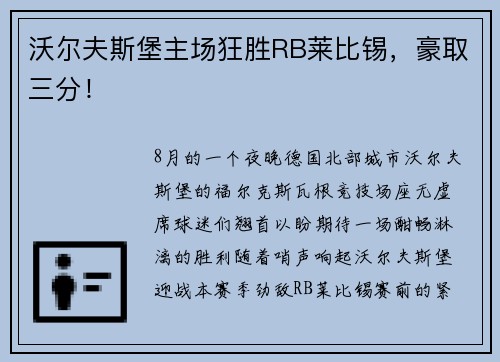 沃尔夫斯堡主场狂胜RB莱比锡，豪取三分！

8月的一个夜晚德国北部城市沃尔夫斯堡的福尔克斯瓦根竞技场座无虚席球迷们翘首以盼期待一场酣畅淋漓的胜利随着哨声响起沃尔夫斯堡迎战本赛季劲敌RB莱比锡赛前的紧